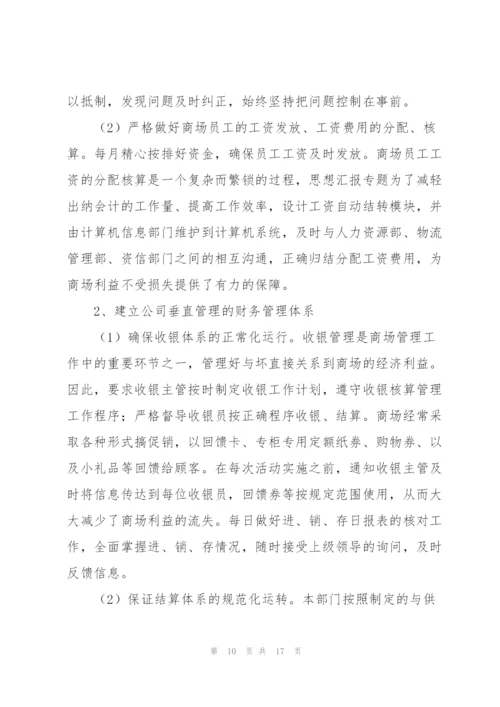 以抵制，发现问题及时纠正，始终坚持把问题控制在事前。

（2）严格做好商场员工的工资发放、工资费用的分配、核算。每月精心按排好资金，确保员工工资及时发放。商场员工工资的分配核算是一个复杂而繁锁的过程，思想汇报专题为了减轻出纳会计的工作量、提高工作效率，设计工资自动结转模块，并由计算机信息部门维护到计算机系统，及时与人力资源部、物流管理部、资信部门之间的相互沟通，正确归结分配工资费用，为商场利益不受损失提供了有力的保障。

2、建立公司垂直管理的财务管理体系

（1）确保收银体系的正常化运行。收银管理是商场管理工作中的重要环节之一，管理好与坏直接关系到商场的经济利益。因此，要求收银主管按时制定收银工作计划，遵守收银核算管理工作程序；严格督导收银员按正确程序收银、结算。商场经常采取各种形式搞促销，以回馈卡、专柜专用定额纸券、购物券、以及小礼品等回馈给顾客。在每次活动实施之前，通知收银主管及时将信息传达到每位收银员，回馈券等按规定范围使用，从而大大减少了商场利益的流失。每日做好进、销、存日报表的核对工作，全面掌握进、销、存情况，随时接受上级领导的询问，及时反馈信息。

（2）保证结算体系的规范化运转。本部门按照制定的与供

第 10 页 共 17 页